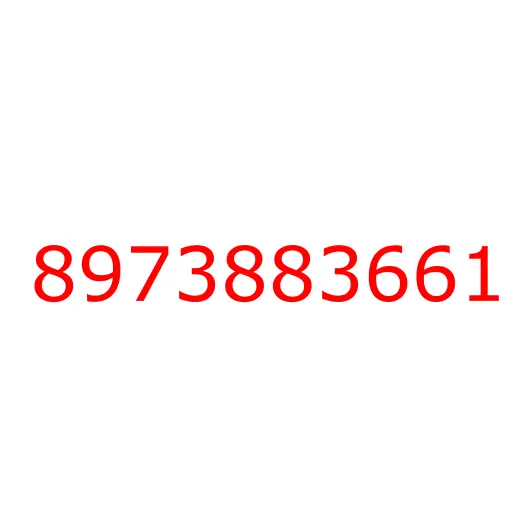 8973883661